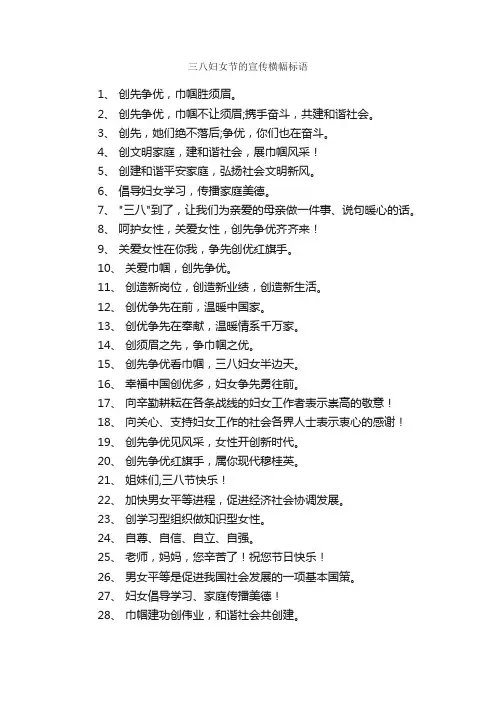 三八妇女节的宣传横幅标语

1、 创先争优，巾帼胜须眉。

2、 创先争优，巾帼不让须眉;携手奋斗，共建和谐社会。

3、 创先，她们绝不落后;争优，你们也在奋斗。

4、 创文明家庭，建和谐社会，展巾帼风采！

5、 创建和谐平安家庭，弘扬社会文明新风。

6、 倡导妇女学习，传播家庭美德。

7、 "三八"到了，让我们为亲爱的母亲做一件事、说句暖心的话。

8、 呵护女性，关爱女性，创先争优齐齐来！

9、 关爱女性在你我，争先创优红旗手。

10、 关爱巾帼，创先争优。

11、 创造新岗位，创造新业绩，创造新生活。

12、 创优争先在前，温暖中国家。

13、 创优争先在奉献，温暖情系千万家。

14、 创须眉之先，争巾帼之优。

15、 创先争优看巾帼，三八妇女半边天。

16、 幸福中国创优多，妇女争先勇往前。

17、 向辛勤耕耘在各条战线的妇女工作者表示崇高的敬意！

18、 向关心、支持妇女工作的社会各界人士表示衷心的感谢！

19、 创先争优见风采，女性开创新时代。

20、 创先争优红旗手，属你现代穆桂英。

21、 姐妹们,三八节快乐！

22、 加快男女平等进程，促进经济社会协调发展。

23、 创学习型组织做知识型女性。

24、 自尊、自信、自立、自强。

25、 老师，妈妈，您辛苦了！祝您节日快乐！

26、 男女平等是促进我国社会发展的一项基本国策。

27、 妇女倡导学习、家庭传播美德！

28、 巾帼建功创伟业，和谐社会共创建。